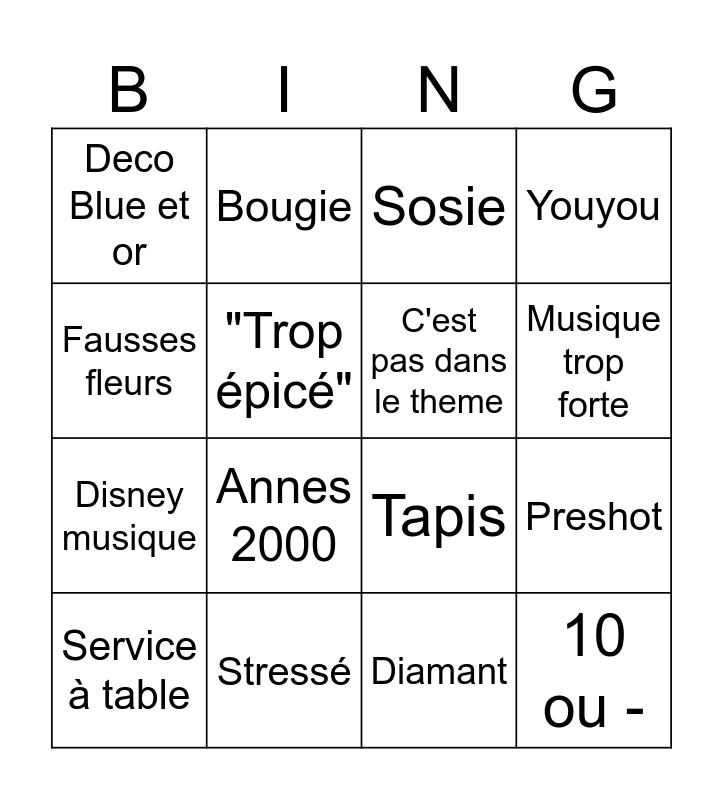 | B | I | N | G |
|---|---|---|---|
| Deco Blue et or | Bougie | Sosie | Youyou |
| Fausses fleurs | "Trop épicé" | C'est pas dans le theme | Musique trop forte |
| Disney musique | Annes 2000 | Tapis | Preshot |
| Service à table | Stressé | Diamant | 10 ou - |